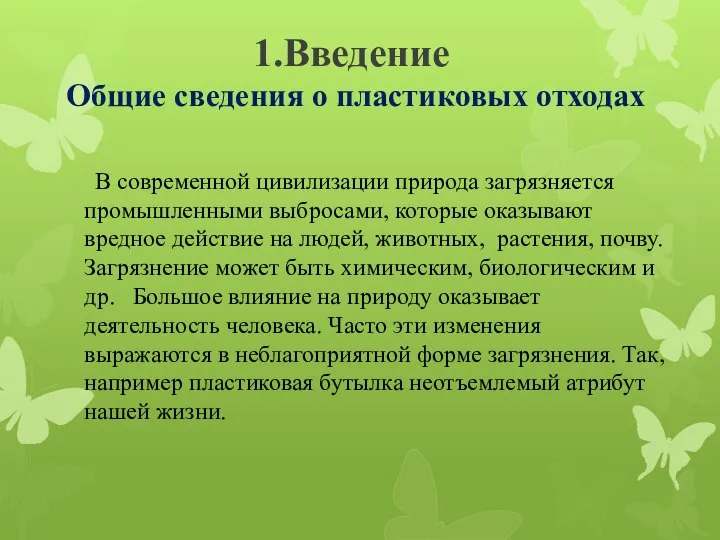 1.Введение
Общие сведения о пластиковых отходах

В современной цивилизации природа загрязняется промышленными выбросами, которые оказывают вредное действие на людей, животных, растения, почву. Загрязнение может быть химическим, биологическим и др. Большое влияние на природу оказывает деятельность человека. Часто эти изменения выражаются в неблагоприятной форме загрязнения. Так, например пластиковая бутылка неотъемлемый атрибут нашей жизни.